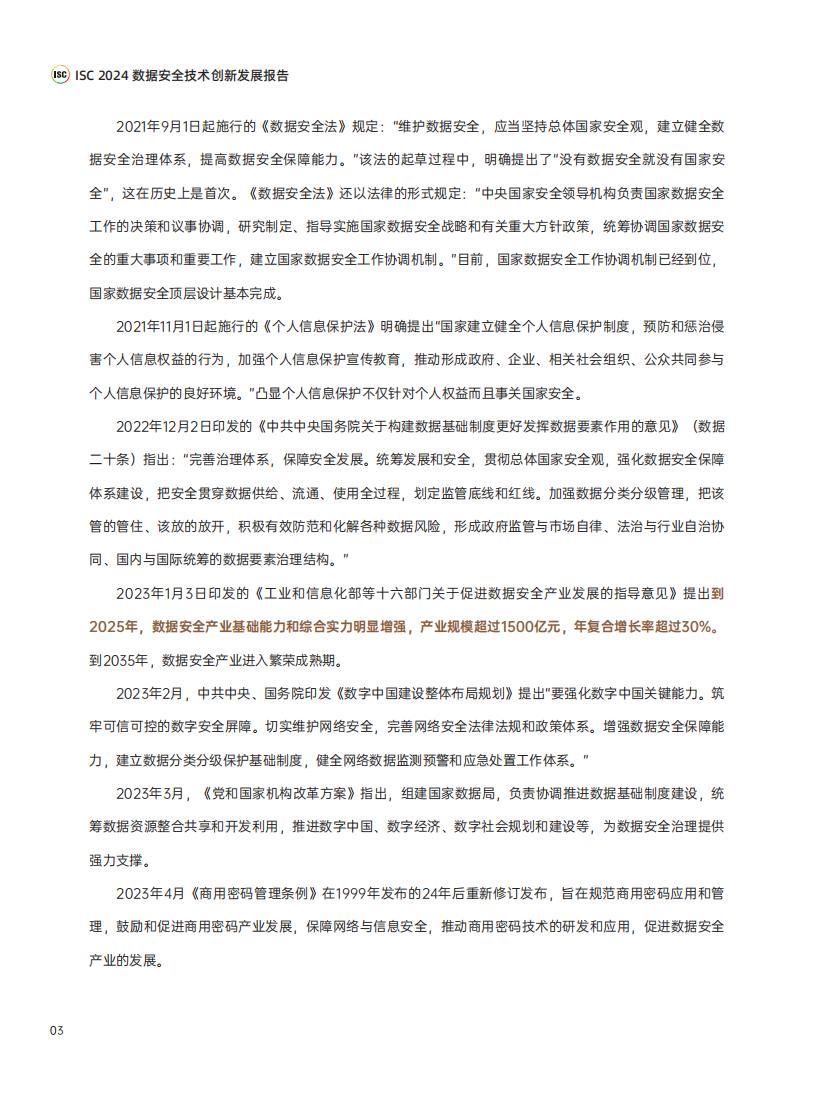 ISC ISC 2024 数据安全技术创新发展报告

2021年9月1日起施行的《数据安全法》规定："维护数据安全，应当坚持总体国家安全观，建立健全数据安全治理体系，提高数据安全保障能力。"该法的起草过程中，明确提出了"没有数据安全就没有国家安全"，这在历史上是首次。《数据安全法》还以法律的形式规定："中央国家安全领导机构负责国家数据安全工作的决策和议事协调，研究制定、指导实施国家数据安全战略和有关重大方针政策，统筹协调国家数据安全的重大事项和重要工作，建立国家数据安全工作协调机制。"目前，国家数据安全工作协调机制已经到位，国家数据安全顶层设计基本完成。

2021年11月1日起施行的《个人信息保护法》明确提出"国家建立健全个人信息保护制度，预防和惩治侵害个人信息权益的行为，加强个人信息保护宣传教育，推动形成政府、企业、相关社会组织、公众共同参与个人信息保护的良好环境。"凸显个人信息保护不仅针对个人权益而且事关国家安全。

2022年12月2日印发的《中共中央国务院关于构建数据基础制度更好发挥数据要素作用的意见》（数据二十条）指出："完善治理体系，保障安全发展。统筹发展和安全，贯彻总体国家安全观，强化数据安全保障体系建设，把安全贯穿数据供给、流通、使用全过程，划定监管底线和红线。加强数据分类分级管理，把该管的管住、该放的放开，积极有效防范和化解各种数据风险，形成政府监管与市场自律、法治与行业自治协同、国内与国际统筹的数据要素治理结构。"

2023年1月3日印发的《工业和信息化部等十六部门关于促进数据安全产业发展的指导意见》提出到2025年，数据安全产业基础能力和综合实力明显增强，产业规模超过1500亿元，年复合增长率超过30%。到2035年，数据安全产业进入繁荣成熟期。

2023年2月，中共中央、国务院印发《数字中国建设整体布局规划》提出"要强化数字中国关键能力。筑牢可信可控的数字安全屏障。切实维护网络安全，完善网络安全法律法规和政策体系。增强数据安全保障能力，建立数据分类分级保护基础制度，健全网络数据监测预警和应急处置工作体系。"

2023年3月，《党和国家机构改革方案》指出，组建国家数据局，负责协调推进数据基础制度建设，统筹数据资源整合共享和开发利用，推进数字中国、数字经济、数字社会规划和建设等，为数据安全治理提供强力支撑。

2023年4月《商用密码管理条例》在1999年发布的24年后重新修订发布，旨在规范商用密码应用和管理，鼓励和促进商用密码产业发展，保障网络与信息安全，推动商用密码技术的研发和应用，促进数据安全产业的发展。

03